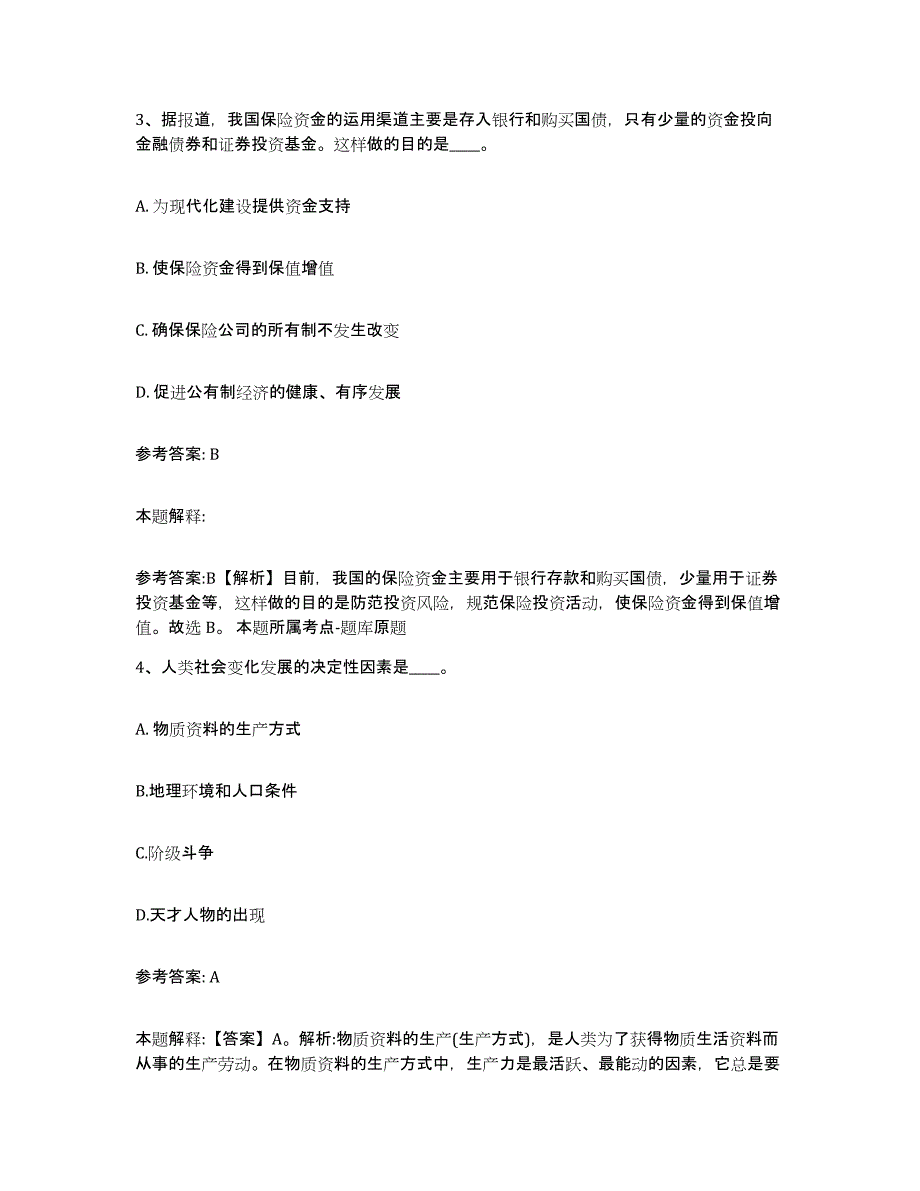 3、据报道，我国保险资金的运用渠道主要是存入银行和购买国债，只有少量的资金投向金融债券和证券投资基金。这样做的目的是____。

A. 为现代化建设提供资金支持

B. 使保险资金得到保值增值

C. 确保保险公司的所有制不发生改变

D. 促进公有制经济的健康、有序发展

参考答案: B

本题解释:

参考答案:B【解析】目前，我国的保险资金主要用于银行存款和购买国债，少量用于证券投资基金等，这样做的目的是防范投资风险，规范保险投资活动，使保险资金得到保值增值。故选 B。 本题所属考点-题库原题

4、人类社会变化发展的决定性因素是____。

A. 物质资料的生产方式

B.地理环境和人口条件

C.阶级斗争

D.天才人物的出现

参考答案: A

本题解释:【答案】A。解析:物质资料的生产(生产方式)，是人类为了获得物质生活资料而从事的生产劳动。在物质资料的生产方式中，生产力是最活跃、最能动的因素，它总是要